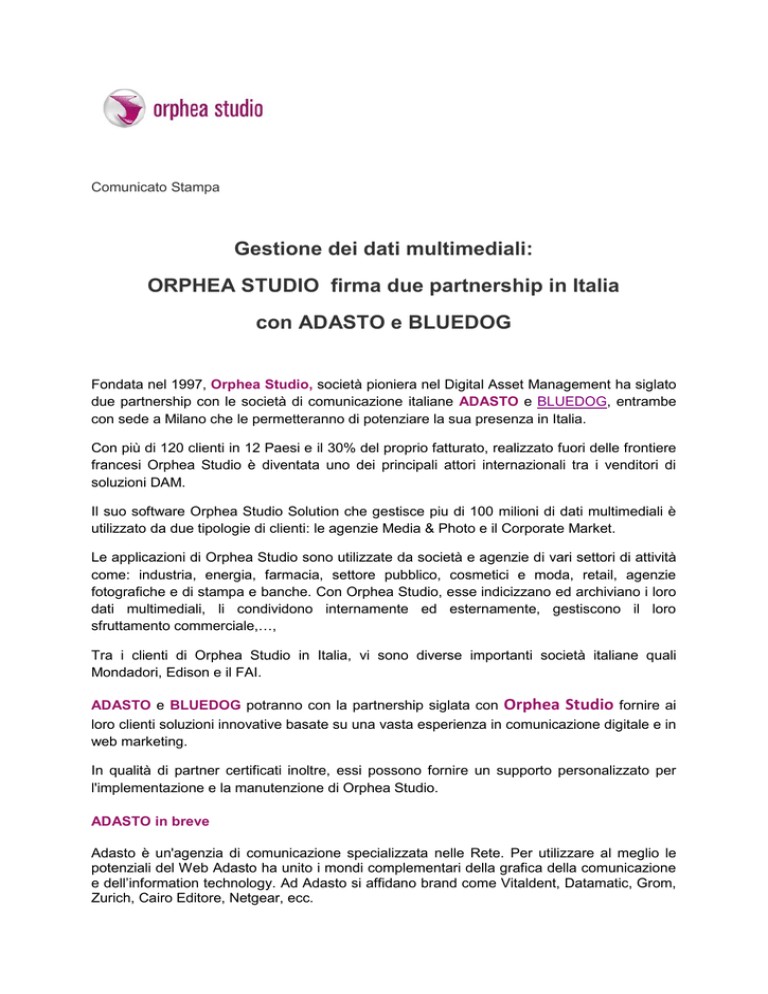 orphea studio

Comunicato Stampa

Gestione dei dati multimediali:

ORPHEA STUDIO firma due partnership in Italia

con ADASTO e BLUEDOG

Fondata nel 1997, Orphea Studio, società pioniera nel Digital Asset Management ha siglato due partnership con le società di comunicazione italiane ADASTO e BLUEDOG, entrambe con sede a Milano che le permetteranno di potenziare la sua presenza in Italia.

Con più di 120 clienti in 12 Paesi e il 30% del proprio fatturato, realizzato fuori delle frontiere francesi Orphea Studio è diventata uno dei principali attori internazionali tra i venditori di soluzioni DAM.

Il suo software Orphea Studio Solution che gestisce piu di 100 milioni di dati multimediali è utilizzato da due tipologie di clienti: le agenzie Media & Photo e il Corporate Market.

Le applicazioni di Orphea Studio sono utilizzate da società e agenzie di vari settori di attività come: industria, energia, farmacia, settore pubblico, cosmetici e moda, retail, agenzie fotografiche e di stampa e banche. Con Orphea Studio, esse indicizzano ed archiviano i loro dati multimediali, li condividono internamente ed esternamente, gestiscono il loro sfruttamento commerciale,…,

Tra i clienti di Orphea Studio in Italia, vi sono diverse importanti società italiane quali Mondadori, Edison e il FAI.

ADASTO e BLUEDOG potranno con la partnership siglata con Orphea Studio fornire ai loro clienti soluzioni innovative basate su una vasta esperienza in comunicazione digitale e in web marketing.

In qualità di partner certificati inoltre, essi possono fornire un supporto personalizzato per l'implementazione e la manutenzione di Orphea Studio.

ADASTO in breve

Adasto è un'agenzia di comunicazione specializzata nelle Rete. Per utilizzare al meglio le potenziali del Web Adasto ha unito i mondi complementari della grafica della comunicazione e dell'information technology. Ad Adasto si affidano brand come Vitaldent, Datamatic, Grom, Zurich, Cairo Editore, Netgear, ecc.